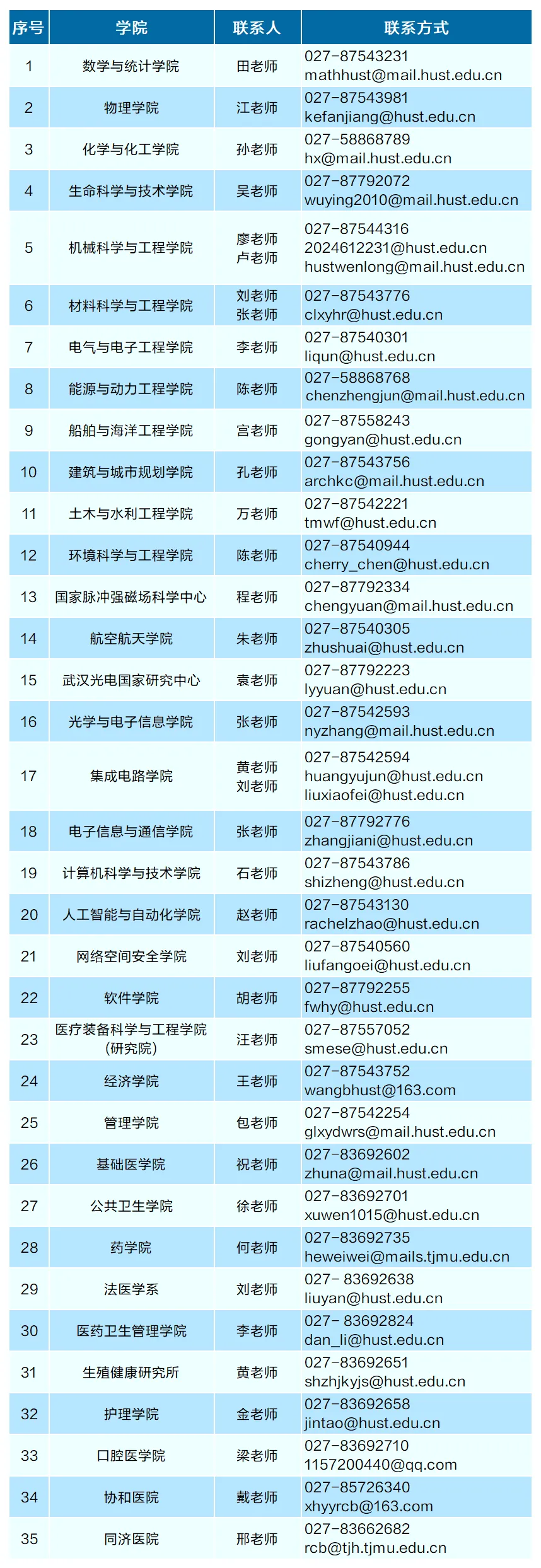 | 序号 | 学院 | 联系人 | 联系方式 |
|---|---|---|---|
| 1 | 数学与统计学院 | 田老师 | 027-87543231 mathhust@mail.hust.edu.cn |
| 2 | 物理学院 | 江老师 | 027-87543981 kefanjiang@hust.edu.cn |
| 3 | 化学与化工学院 | 孙老师 | 027-58868789 hx@mail.hust.edu.cn |
| 4 | 生命科学与技术学院 | 吴老师 | 027-87792072 wuying2010@mail.hust.edu.cn |
| 5 | 机械科学与工程学院 | 廖老师 卢老师 | 027-87544316 2024612231@hust.edu.cn hustwenlong@mail.hust.edu.cn |
| 6 | 材料科学与工程学院 | 刘老师 张老师 | 027-87543776 clxyhr@hust.edu.cn |
| 7 | 电气与电子工程学院 | 李老师 | 027-87540301 liqun@hust.edu.cn |
| 8 | 能源与动力工程学院 | 陈老师 | 027-58868768 chenzhengjun@mail.hust.edu.cn |
| 9 | 船舶与海洋工程学院 | 宫老师 | 027-87558243 gongyan@hust.edu.cn |
| 10 | 建筑与城市规划学院 | 孔老师 | 027-87543756 archkc@mail.hust.edu.cn |
| 11 | 土木与水利工程学院 | 万老师 | 027-87542221 tmwf@hust.edu.cn |
| 12 | 环境科学与工程学院 | 陈老师 | 027-87540944 cherry_chen@hust.edu.cn |
| 13 | 国家脉冲强磁场科学中心 | 程老师 | 027-87792334 chengyuan@mail.hust.edu.cn |
| 14 | 航空航天学院 | 朱老师 | 027-87540305 zhushuai@hust.edu.cn |
| 15 | 武汉光电国家研究中心 | 袁老师 | 027-87792223 lyyuan@hust.edu.cn |
| 16 | 光学与电子信息学院 | 张老师 | 027-87542593 nyzhang@mail.hust.edu.cn |
| 17 | 集成电路学院 | 黄老师 刘老师 | 027-87542594 huangyujun@hust.edu.cn liuxiaofei@hust.edu.cn |
| 18 | 电子信息与通信学院 | 张老师 | 027-87792776 zhangjiani@hust.edu.cn |
| 19 | 计算机科学与技术学院 | 石老师 | 027-87543786 shizheng@hust.edu.cn |
| 20 | 人工智能与自动化学院 | 赵老师 | 027-87543130 rachelzhao@hust.edu.cn |
| 21 | 网络空间安全学院 | 刘老师 | 027-87540560 liufangoei@hust.edu.cn |
| 22 | 软件学院 | 胡老师 | 027-87792255 fwhy@hust.edu.cn |
| 23 | 医疗装备科学与工程学院（研究院） | 汪老师 | 027-87557052 smese@hust.edu.cn |
| 24 | 经济学院 | 王老师 | 027-87543752 wangbhust@163.com |
| 25 | 管理学院 | 包老师 | 027-87542254 glxydwrs@mail.hust.edu.cn |
| 26 | 基础医学院 | 祝老师 | 027-83692602 zhuna@mail.hust.edu.cn |
| 27 | 公共卫生学院 | 徐老师 | 027-83692701 xuwen1015@hust.edu.cn |
| 28 | 药学院 | 何老师 | 027-83692735 heweiwei@mails.tjmu.edu.cn |
| 29 | 法医学系 | 刘老师 | 027- 83692638 liuyan@hust.edu.cn |
| 30 | 医药卫生管理学院 | 李老师 | 027- 83692824 dan_li@hust.edu.cn |
| 31 | 生殖健康研究所 | 黄老师 | 027-83692651 shzhjkyjs@hust.edu.cn |
| 32 | 护理学院 | 金老师 | 027-83692658 jintao@hust.edu.cn |
| 33 | 口腔医学院 | 梁老师 | 027-83692710 1157200440@qq.com |
| 34 | 协和医院 | 戴老师 | 027-85726340 xhyyrcb@163.com |
| 35 | 同济医院 | 邢老师 | 027-83662682 rcb@tjh.tjmu.edu.cn |